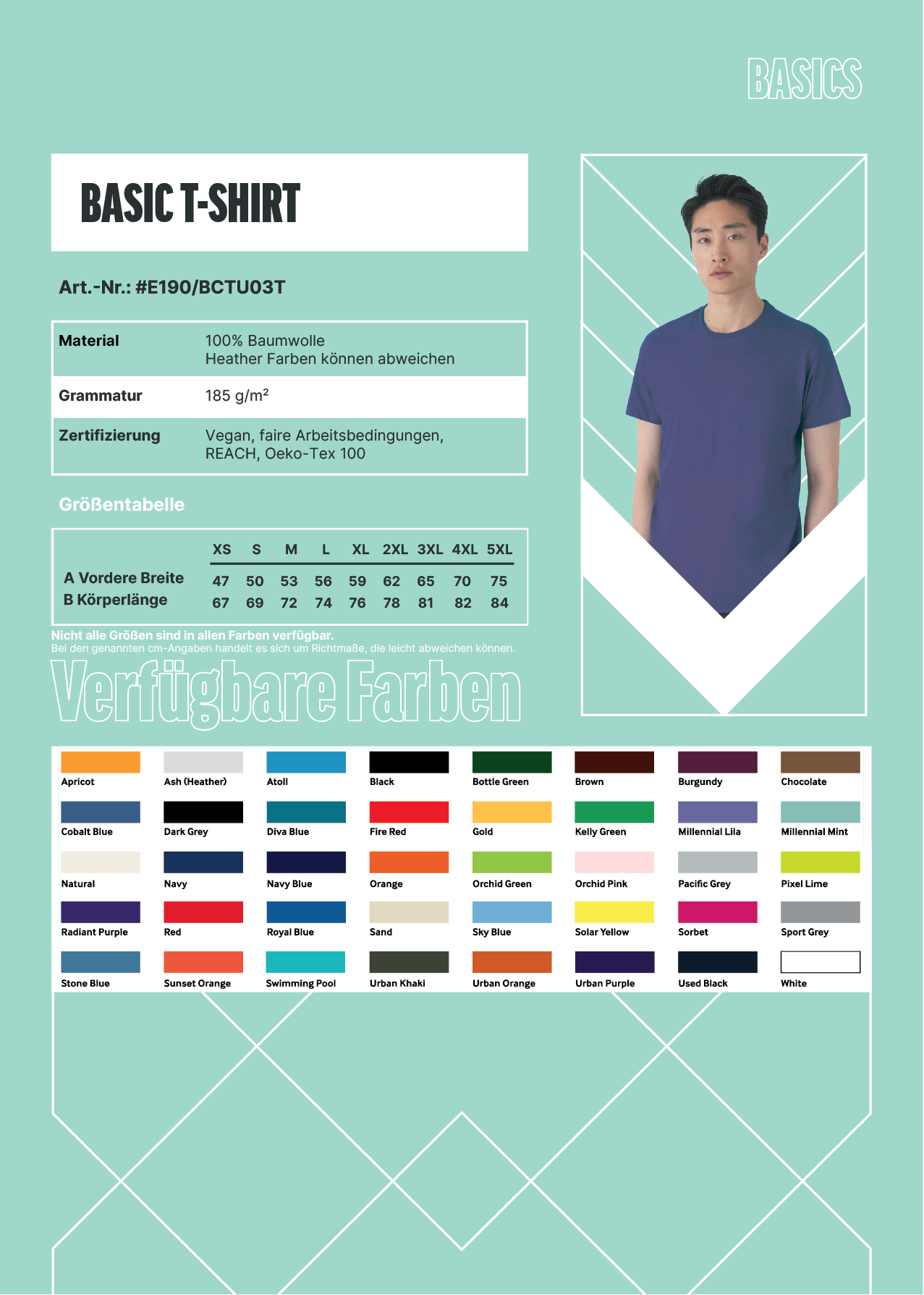 BASICS

BASIC T-SHIRT

Art.-Nr.: #E190/BCTU03T

Material
100% Baumwolle
Heather Farben können abweichen

Grammatur
185 g/m²

Zertifizierung
Vegan, faire Arbeitsbedingungen, REACH, Oeko-Tex 100

Größentabelle

|  | XS | S | M | L | XL | 2XL | 3XL | 4XL | 5XL |
|---|---|---|---|---|---|---|---|---|---|
| A Vordere Breite | 47 | 50 | 53 | 56 | 59 | 62 | 65 | 70 | 75 |
| B Körperlänge | 67 | 69 | 72 | 74 | 76 | 78 | 81 | 82 | 84 |

Nicht alle Größen sind in allen Farben verfügbar.
Bei den genannten cm-Angaben handelt es sich um Richtmaße, die leicht abweichen können.

Verfügbare Farben

Apricot
Ash (Heather)
Atoll
Black
Bottle Green
Brown
Burgundy
Chocolate
Cobalt Blue
Dark Grey
Diva Blue
Fire Red
Gold
Kelly Green
Millennial Lila
Millennial Mint
Natural
Navy
Navy Blue
Orange
Orchid Green
Orchid Pink
Pacific Grey
Pixel Lime
Radiant Purple
Red
Royal Blue
Sand
Sky Blue
Solar Yellow
Sorbet
Sport Grey
Stone Blue
Sunset Orange
Swimming Pool
Urban Khaki
Urban Orange
Urban Purple
Used Black
White